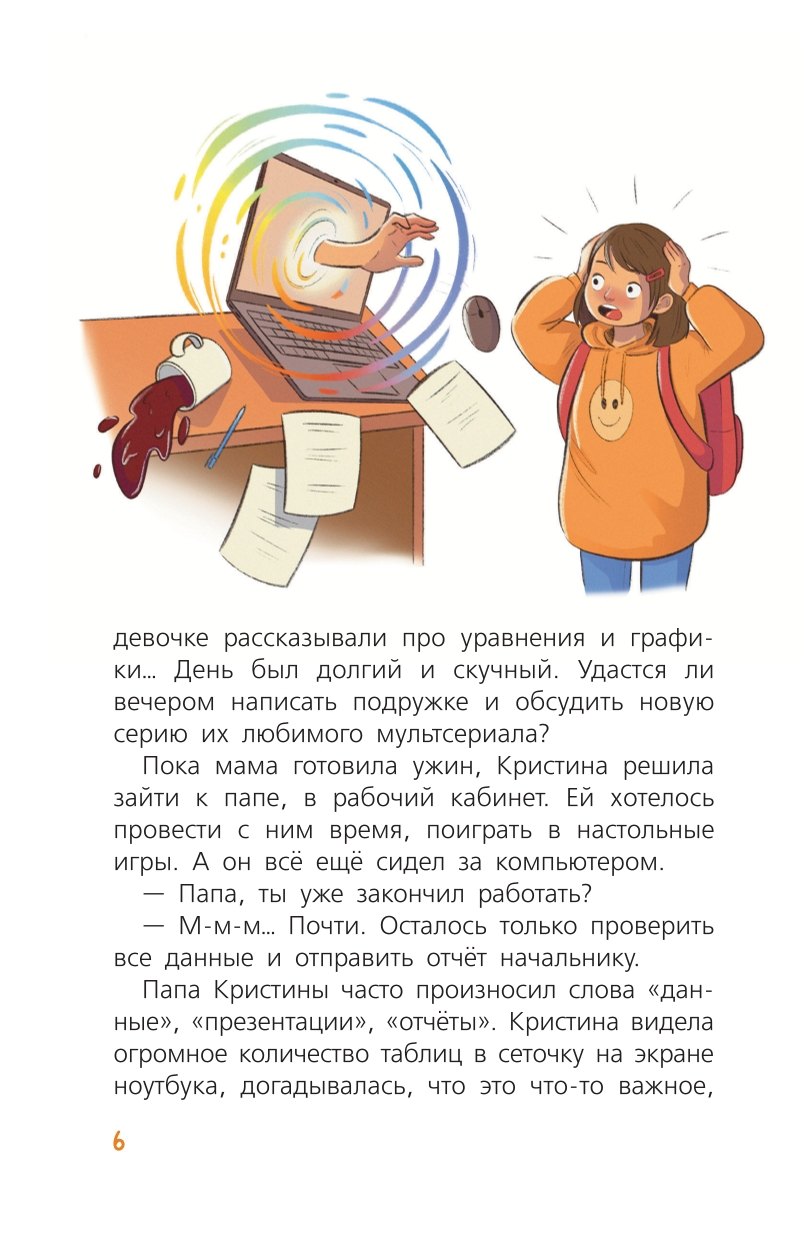 девочке рассказывали про уравнения и графики... День был долгий и скучный. Удастся ли вечером написать подружке и обсудить новую серию их любимого мультсериала?

Пока мама готовила ужин, Кристина решила зайти к папе, в рабочий кабинет. Ей хотелось провести с ним время, поиграть в настольные игры. А он всё ещё сидел за компьютером.

— Папа, ты уже закончил работать?

— М-м-м... Почти. Осталось только проверить все данные и отправить отчёт начальнику.

Папа Кристины часто произносил слова «данные», «презентации», «отчёты». Кристина видела огромное количество таблиц в сеточку на экране ноутбука, догадывалась, что это что-то важное,

6